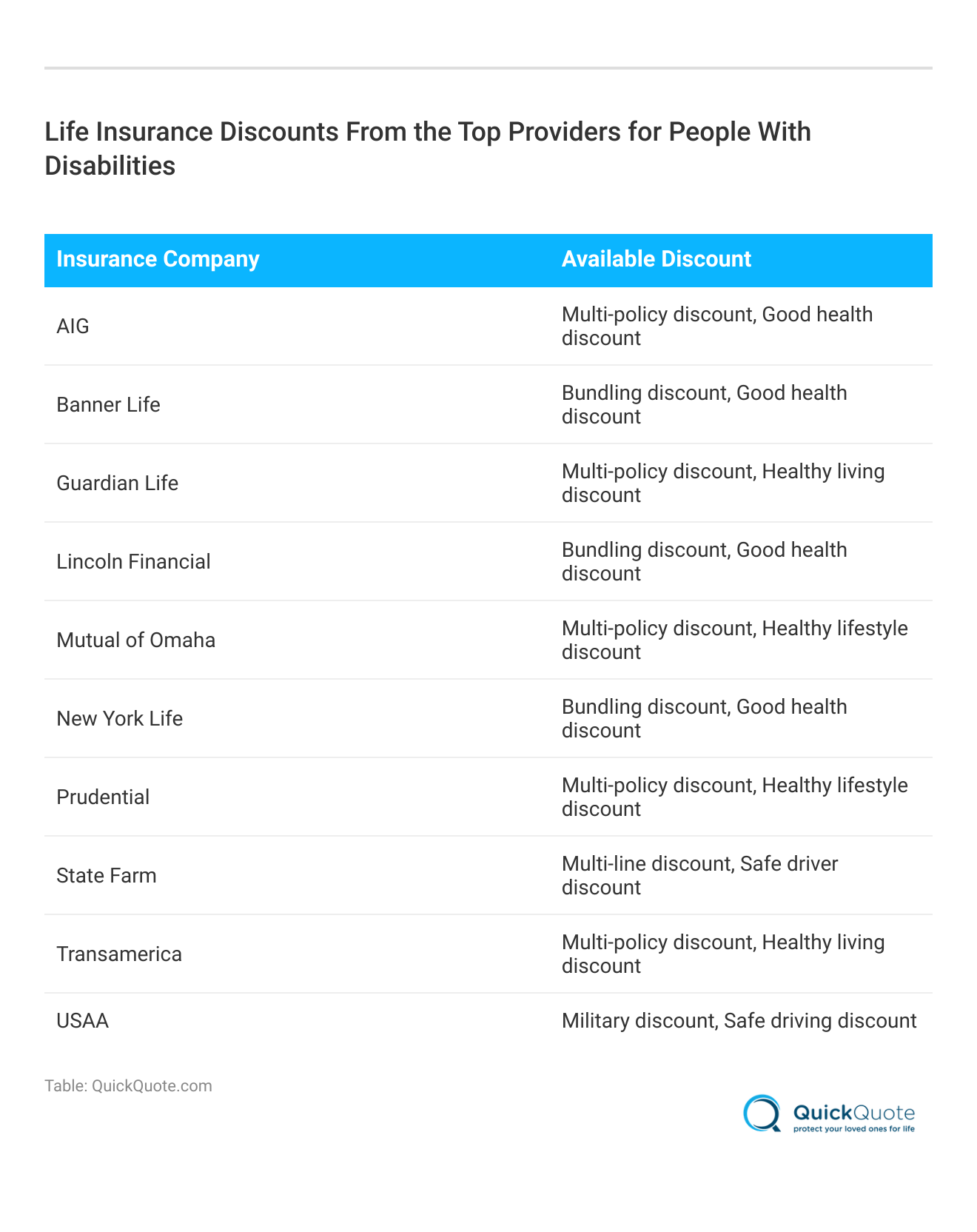 Life Insurance Discounts From the Top Providers for People With Disabilities

| Insurance Company | Available Discount |
|---|---|
| AIG | Multi-policy discount, Good health discount |
| Banner Life | Bundling discount, Good health discount |
| Guardian Life | Multi-policy discount, Healthy living discount |
| Lincoln Financial | Bundling discount, Good health discount |
| Mutual of Omaha | Multi-policy discount, Healthy lifestyle discount |
| New York Life | Bundling discount, Good health discount |
| Prudential | Multi-policy discount, Healthy lifestyle discount |
| State Farm | Multi-line discount, Safe driver discount |
| Transamerica | Multi-policy discount, Healthy living discount |
| USAA | Military discount, Safe driving discount |

Table: QuickQuote.com

QuickQuote
protect your loved ones for life